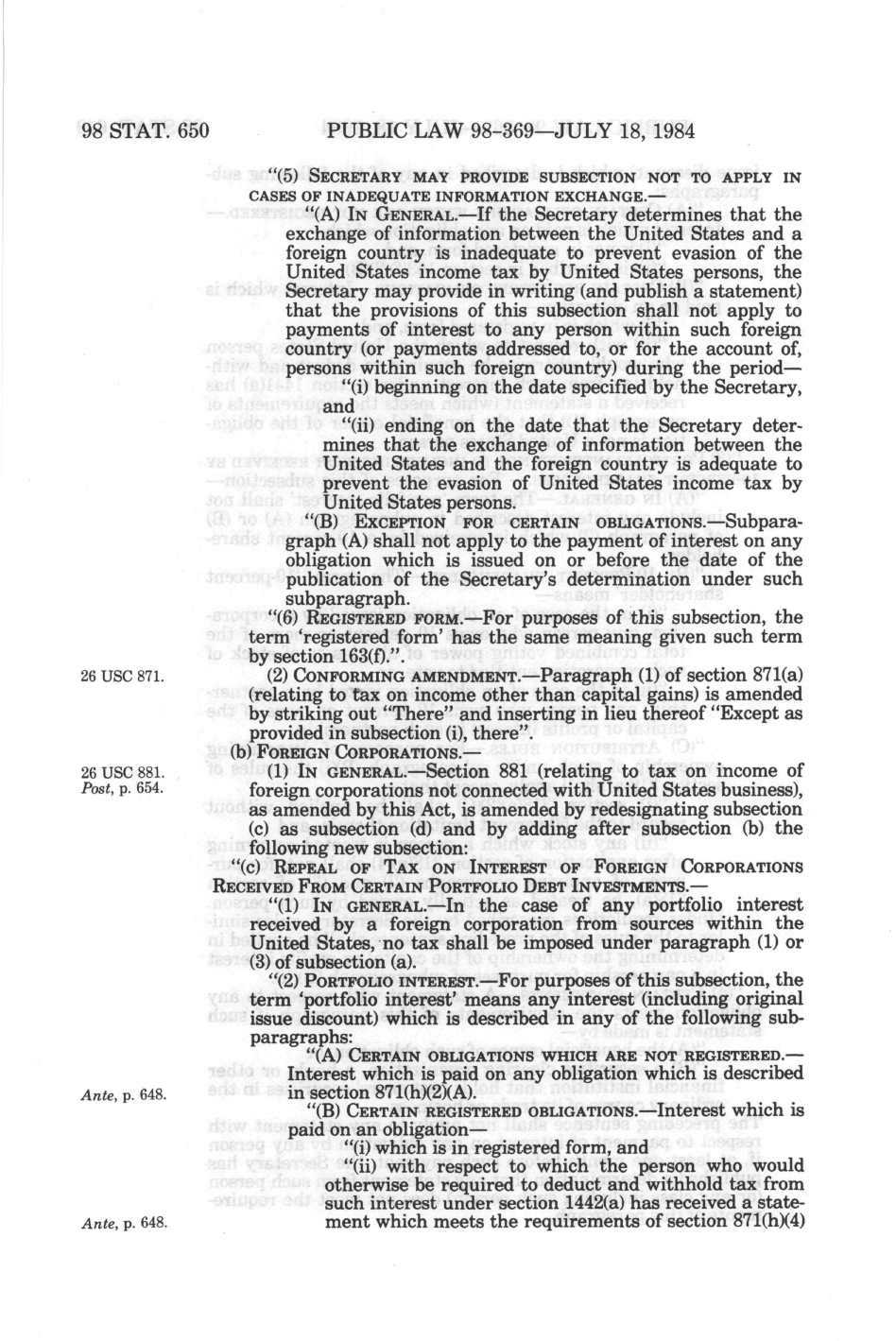 98 STAT. 650 PUBLIC LAW 98-369—JULY 18, 1984

"(5) SECRETARY MAY PROVIDE SUBSECTION NOT TO APPLY IN CASES OF INADEQUATE INFORMATION EXCHANGE.—

"(A) IN GENERAL.—If the Secretary determines that the exchange of information between the United States and a foreign country is inadequate to prevent evasion of the United States income tax by United States persons, the Secretary may provide in writing (and publish a statement) that the provisions of this subsection shall not apply to payments of interest to any person within such foreign country (or payments addressed to, or for the account of, persons within such foreign country) during the period—

"(i) beginning on the date specified by the Secretary, and

"(ii) ending on the date that the Secretary determines that the exchange of information between the United States and the foreign country is adequate to prevent the evasion of United States income tax by United States persons.

"(B) EXCEPTION FOR CERTAIN OBLIGATIONS.—Subparagraph (A) shall not apply to the payment of interest on any obligation which is issued on or before the date of the publication of the Secretary's determination under such subparagraph.

"(6) REGISTERED FORM.—For purposes of this subsection, the term 'registered form' has the same meaning given such term by section 163(f).".

26 USC 871.

(2) CONFORMING AMENDMENT.—Paragraph (1) of section 871(a) (relating to tax on income other than capital gains) is amended by striking out "There" and inserting in lieu thereof "Except as provided in subsection (i), there".

(b) FOREIGN CORPORATIONS.—

26 USC 881. Post, p. 654.

(1) IN GENERAL.—Section 881 (relating to tax on income of foreign corporations not connected with United States business), as amended by this Act, is amended by redesignating subsection (c) as subsection (d) and by adding after subsection (b) the following new subsection:

"(c) REPEAL OF TAX ON INTEREST OF FOREIGN CORPORATIONS RECEIVED FROM CERTAIN PORTFOLIO DEBT INVESTMENTS.—

"(1) IN GENERAL.—In the case of any portfolio interest received by a foreign corporation from sources within the United States, no tax shall be imposed under paragraph (1) or (3) of subsection (a).

"(2) PORTFOLIO INTEREST.—For purposes of this subsection, the term 'portfolio interest' means any interest (including original issue discount) which is described in any of the following subparagraphs:

"(A) CERTAIN OBLIGATIONS WHICH ARE NOT REGISTERED.—Interest which is paid on any obligation which is described in section 871(h)(2)(A).

Ante, p. 648.

"(B) CERTAIN REGISTERED OBLIGATIONS.—Interest which is paid on an obligation—

"(i) which is in registered form, and

"(ii) with respect to which the person who would otherwise be required to deduct and withhold tax from such interest under section 1442(a) has received a statement which meets the requirements of section 871(h)(4)

Ante, p. 648.